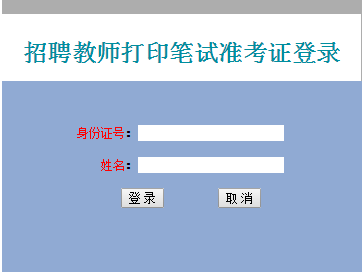 招聘教师打印笔试准考证登录

身份证号：

姓名：

登录 取消